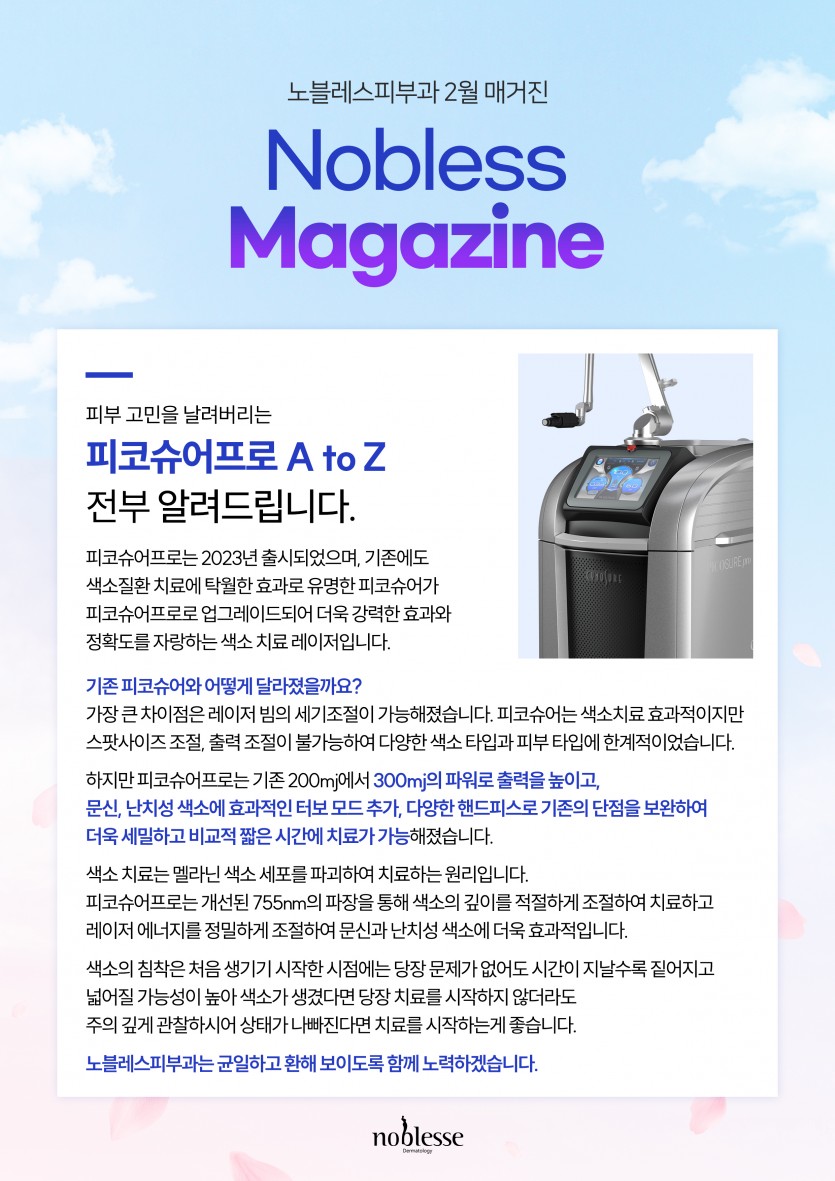 노블레스피부과 2월 매거진

Nobless Magazine

피부 고민을 날려버리는

피코슈어프로 A to Z

전부 알려드립니다.

피코슈어프로는 2023년 출시되었으며, 기존에도 색소질환 치료에 탁월한 효과로 유명한 피코슈어가 피코슈어프로로 업그레이드되어 더욱 강력한 효과와 정확도를 자랑하는 색소 치료 레이저입니다.

기존 피코슈어와 어떻게 달라졌을까요?
가장 큰 차이점은 레이저 빔의 세기조절이 가능해졌습니다. 피코슈어는 색소치료 효과적이지만 스팟사이즈 조절, 출력 조절이 불가능하여 다양한 색소 타입과 피부 타입에 한계적이었습니다.

하지만 피코슈어프로는 기존 200mj에서 300mj의 파워로 출력을 높이고, 문신, 난치성 색소에 효과적인 터보 모드 추가, 다양한 핸드피스로 기존의 단점을 보완하여 더욱 세밀하고 비교적 짧은 시간에 치료가 가능해졌습니다.

색소 치료는 멜라닌 색소 세포를 파괴하여 치료하는 원리입니다.
피코슈어프로는 개선된 755nm의 파장을 통해 색소의 깊이를 적절하게 조절하여 치료하고 레이저 에너지를 정밀하게 조절하여 문신과 난치성 색소에 더욱 효과적입니다.

색소의 침착은 처음 생기기 시작한 시점에는 당장 문제가 없어도 시간이 지날수록 짙어지고 넓어질 가능성이 높아 색소가 생겼다면 당장 치료를 시작하지 않더라도 주의 깊게 관찰하시어 상태가 나빠진다면 치료를 시작하는게 좋습니다.

노블레스피부과는 균일하고 환해 보이도록 함께 노력하겠습니다.

noblesse
Dermatology